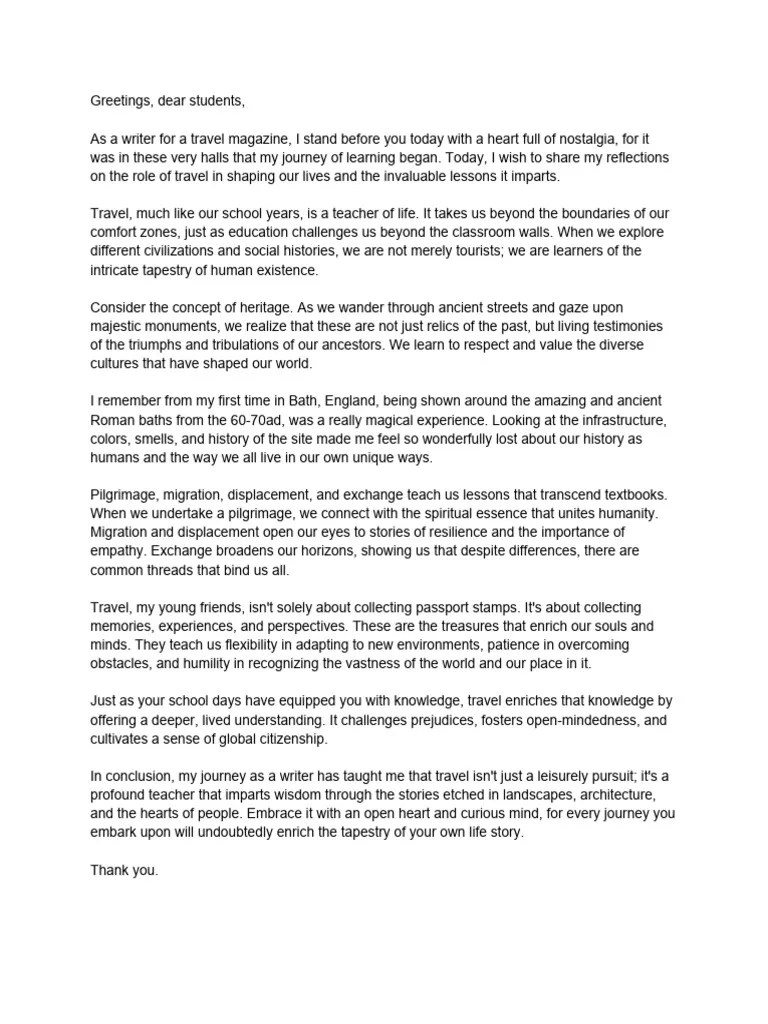 Greetings, dear students,

As a writer for a travel magazine, I stand before you today with a heart full of nostalgia, for it was in these very halls that my journey of learning began. Today, I wish to share my reflections on the role of travel in shaping our lives and the invaluable lessons it imparts.

Travel, much like our school years, is a teacher of life. It takes us beyond the boundaries of our comfort zones, just as education challenges us beyond the classroom walls. When we explore different civilizations and social histories, we are not merely tourists; we are learners of the intricate tapestry of human existence.

Consider the concept of heritage. As we wander through ancient streets and gaze upon majestic monuments, we realize that these are not just relics of the past, but living testimonies of the triumphs and tribulations of our ancestors. We learn to respect and value the diverse cultures that have shaped our world.

I remember from my first time in Bath, England, being shown around the amazing and ancient Roman baths from the 60-70ad, was a really magical experience. Looking at the infrastructure, colors, smells, and history of the site made me feel so wonderfully lost about our history as humans and the way we all live in our own unique ways.

Pilgrimage, migration, displacement, and exchange teach us lessons that transcend textbooks. When we undertake a pilgrimage, we connect with the spiritual essence that unites humanity. Migration and displacement open our eyes to stories of resilience and the importance of empathy. Exchange broadens our horizons, showing us that despite differences, there are common threads that bind us all.

Travel, my young friends, isn't solely about collecting passport stamps. It's about collecting memories, experiences, and perspectives. These are the treasures that enrich our souls and minds. They teach us flexibility in adapting to new environments, patience in overcoming obstacles, and humility in recognizing the vastness of the world and our place in it.

Just as your school days have equipped you with knowledge, travel enriches that knowledge by offering a deeper, lived understanding. It challenges prejudices, fosters open-mindedness, and cultivates a sense of global citizenship.

In conclusion, my journey as a writer has taught me that travel isn't just a leisurely pursuit; it's a profound teacher that imparts wisdom through the stories etched in landscapes, architecture, and the hearts of people. Embrace it with an open heart and curious mind, for every journey you embark upon will undoubtedly enrich the tapestry of your own life story.

Thank you.